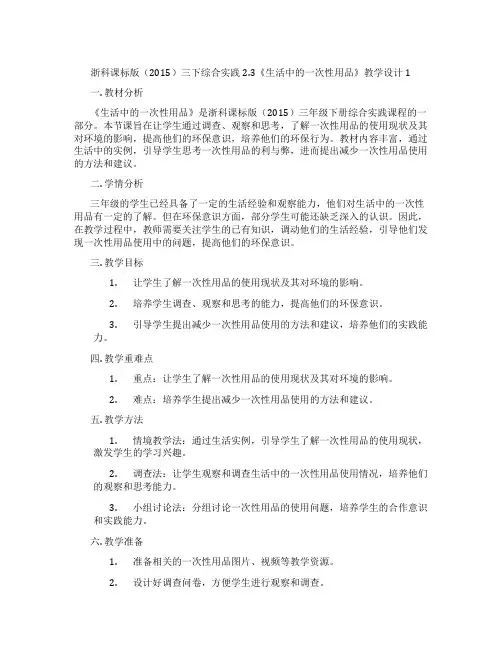 浙科课标版（2015）三下综合实践 2.3《生活中的一次性用品》教学设计 1

一. 教材分析

《生活中的一次性用品》是浙科课标版（2015）三年级下册综合实践课程的一部分。本节课旨在让学生通过调查、观察和思考，了解一次性用品的使用现状及其对环境的影响，提高他们的环保意识，培养他们的环保行为。教材内容丰富，通过生活中的实例，引导学生思考一次性用品的利与弊，进而提出减少一次性用品使用的方法和建议。

二. 学情分析

三年级的学生已经具备了一定的生活经验和观察能力，他们对生活中的一次性用品有一定的了解。但在环保意识方面，部分学生可能还缺乏深入的认识。因此，在教学过程中，教师需要关注学生的已有知识，调动他们的生活经验，引导他们发现一次性用品使用中的问题，提高他们的环保意识。

三. 教学目标

1. 让学生了解一次性用品的使用现状及其对环境的影响。

2. 培养学生调查、观察和思考的能力，提高他们的环保意识。

3. 引导学生提出减少一次性用品使用的方法和建议，培养他们的实践能力。

四. 教学重难点

1. 重点：让学生了解一次性用品的使用现状及其对环境的影响。

2. 难点：培养学生提出减少一次性用品使用的方法和建议。

五. 教学方法

1. 情境教学法：通过生活实例，引导学生了解一次性用品的使用现状，激发学生的学习兴趣。

2. 调查法：让学生观察和调查生活中的一次性用品使用情况，培养他们的观察和思考能力。

3. 小组讨论法：分组讨论一次性用品的使用问题，培养学生的合作意识和实践能力。

六. 教学准备

1. 准备相关的一次性用品图片、视频等教学资源。

2. 设计好调查问卷，方便学生进行观察和调查。